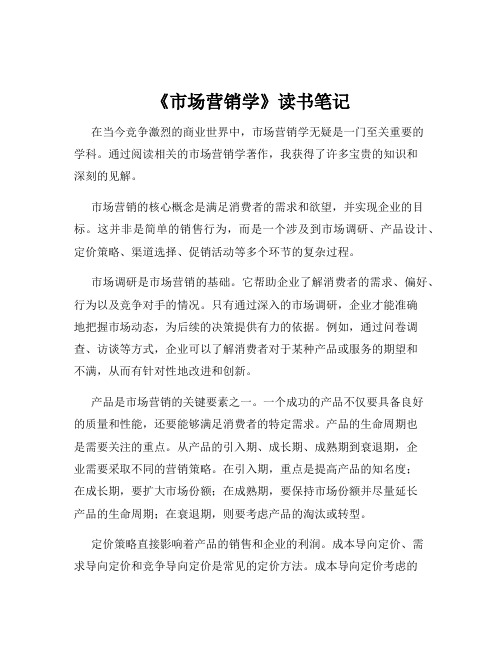 《市场营销学》读书笔记

在当今竞争激烈的商业世界中，市场营销学无疑是一门至关重要的学科。通过阅读相关的市场营销学著作，我获得了许多宝贵的知识和深刻的见解。

市场营销的核心概念是满足消费者的需求和欲望，并实现企业的目标。这并非是简单的销售行为，而是一个涉及到市场调研、产品设计、定价策略、渠道选择、促销活动等多个环节的复杂过程。

市场调研是市场营销的基础。它帮助企业了解消费者的需求、偏好、行为以及竞争对手的情况。只有通过深入的市场调研，企业才能准确地把握市场动态，为后续的决策提供有力的依据。例如，通过问卷调查、访谈等方式，企业可以了解消费者对于某种产品或服务的期望和不满，从而有针对性地改进和创新。

产品是市场营销的关键要素之一。一个成功的产品不仅要具备良好的质量和性能，还要能够满足消费者的特定需求。产品的生命周期也是需要关注的重点。从产品的引入期、成长期、成熟期到衰退期，企业需要采取不同的营销策略。在引入期，重点是提高产品的知名度；在成长期，要扩大市场份额；在成熟期，要保持市场份额并尽量延长产品的生命周期；在衰退期，则要考虑产品的淘汰或转型。

定价策略直接影响着产品的销售和企业的利润。成本导向定价、需求导向定价和竞争导向定价是常见的定价方法。成本导向定价考虑的